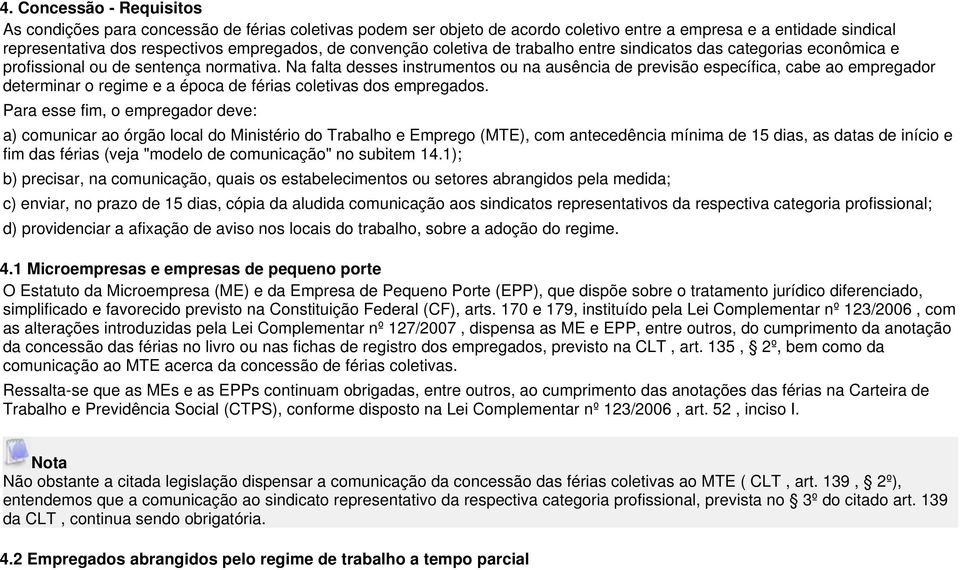 4. Concessão - Requisitos
As condições para concessão de férias coletivas podem ser objeto de acordo coletivo entre a empresa e a entidade sindical representativa dos respectivos empregados, de convenção coletiva de trabalho entre sindicatos das categorias econômica e profissional ou de sentença normativa. Na falta desses instrumentos ou na ausência de previsão específica, cabe ao empregador determinar o regime e a época de férias coletivas dos empregados.

Para esse fim, o empregador deve:

a) comunicar ao órgão local do Ministério do Trabalho e Emprego (MTE), com antecedência mínima de 15 dias, as datas de início e fim das férias (veja "modelo de comunicação" no subitem 14.1);

b) precisar, na comunicação, quais os estabelecimentos ou setores abrangidos pela medida;

c) enviar, no prazo de 15 dias, cópia da aludida comunicação aos sindicatos representativos da respectiva categoria profissional;

d) providenciar a afixação de aviso nos locais do trabalho, sobre a adoção do regime.

4.1 Microempresas e empresas de pequeno porte
O Estatuto da Microempresa (ME) e da Empresa de Pequeno Porte (EPP), que dispõe sobre o tratamento jurídico diferenciado, simplificado e favorecido previsto na Constituição Federal (CF), arts. 170 e 179, instituído pela Lei Complementar nº 123/2006 , com as alterações introduzidas pela Lei Complementar nº 127/2007 , dispensa as ME e EPP, entre outros, do cumprimento da anotação da concessão das férias no livro ou nas fichas de registro dos empregados, previsto na CLT , art. 135 , § 2º, bem como da comunicação ao MTE acerca da concessão de férias coletivas.

Ressalta-se que as MEs e as EPPs continuam obrigadas, entre outros, ao cumprimento das anotações das férias na Carteira de Trabalho e Previdência Social (CTPS), conforme disposto na Lei Complementar nº 123/2006 , art. 52 , inciso I.

Nota
Não obstante a citada legislação dispensar a comunicação da concessão das férias coletivas ao MTE ( CLT , art. 139 , § 2º), entendemos que a comunicação ao sindicato representativo da respectiva categoria profissional, prevista no § 3º do citado art. 139 da CLT , continua sendo obrigatória.

4.2 Empregados abrangidos pelo regime de trabalho a tempo parcial